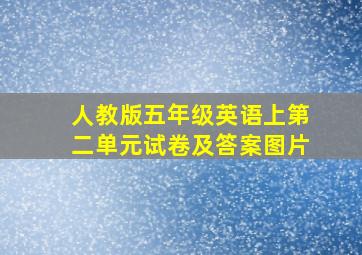 人教版五年级英语上第二单元试卷及答案图片